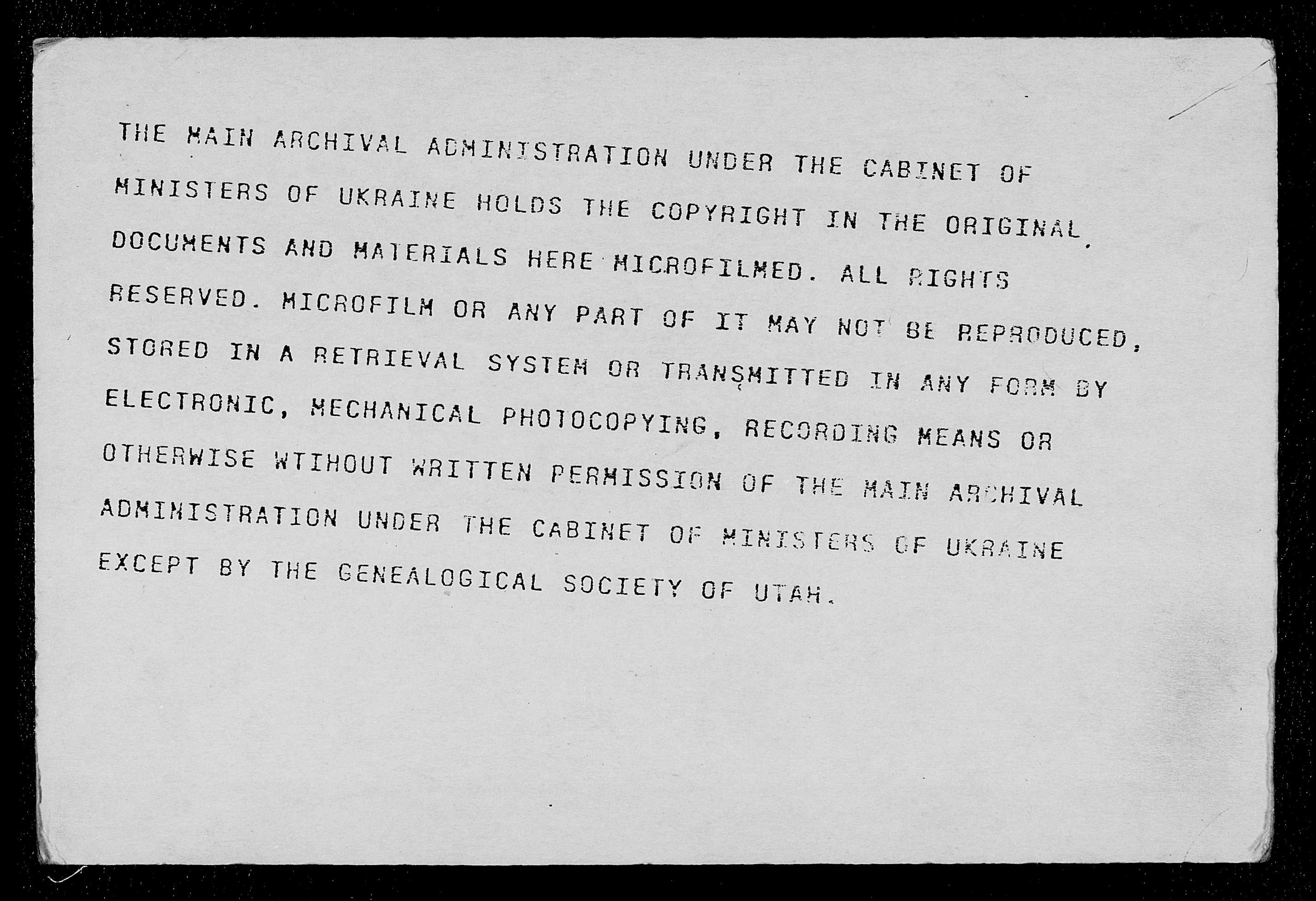 THE MAIN ARCHIVAL ADMINISTRATION UNDER THE CABINET OF MINISTERS OF UKRAINE HOLDS THE COPYRIGHT IN THE ORIGINAL DOCUMENTS AND MATERIALS HERE MICROFILMED. ALL RIGHTS RESERVED. MICROFILM OR ANY PART OF IT MAY NOT BE REPRODUCED, STORED IN A RETRIEVAL SYSTEM OR TRANSMITTED IN ANY FORM BY ELECTRONIC, MECHANICAL PHOTOCOPYING, RECORDING MEANS OR OTHERWISE WTIHOUT WRITTEN PERMISSION OF THE MAIN ARCHIVAL ADMINISTRATION UNDER THE CABINET OF MINISTERS OF UKRAINE EXCEPT BY THE GENEALOGICAL SOCIETY OF UTAH.